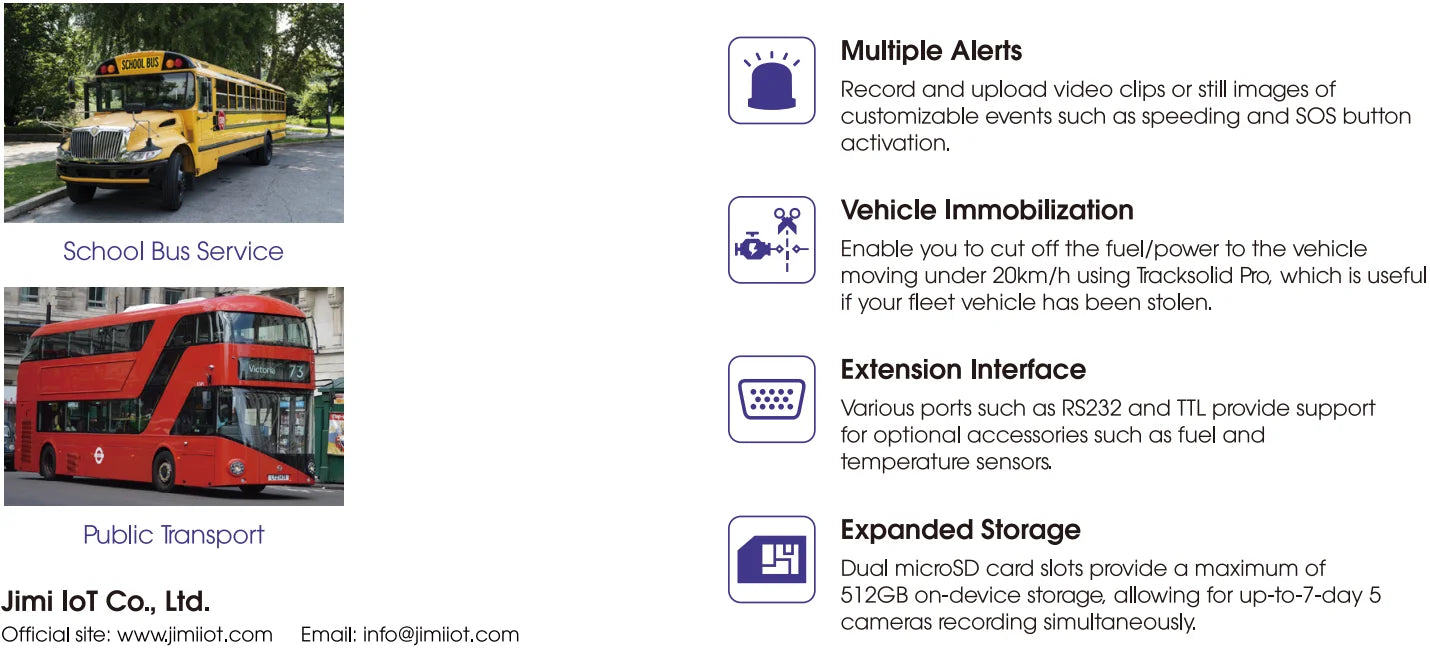 School Bus Service

Public Transport

Jimi IoT Co., Ltd.

Official site: www.jimiiot.com Email: info@jimiiot.com

Multiple Alerts

Record and upload video clips or still images of customizable events such as speeding and SOS button activation.

Vehicle Immobilization

Enable you to cut off the fuel/power to the vehicle moving under 20km/h using Tracksolid Pro, which is useful if your fleet vehicle has been stolen.

Extension Interface

Various ports such as RS232 and TTL provide support for optional accessories such as fuel and temperature sensors.

Expanded Storage

Dual microSD card slots provide a maximum of 512GB on-device storage, allowing for up-to-7-day 5 cameras recording simultaneously.